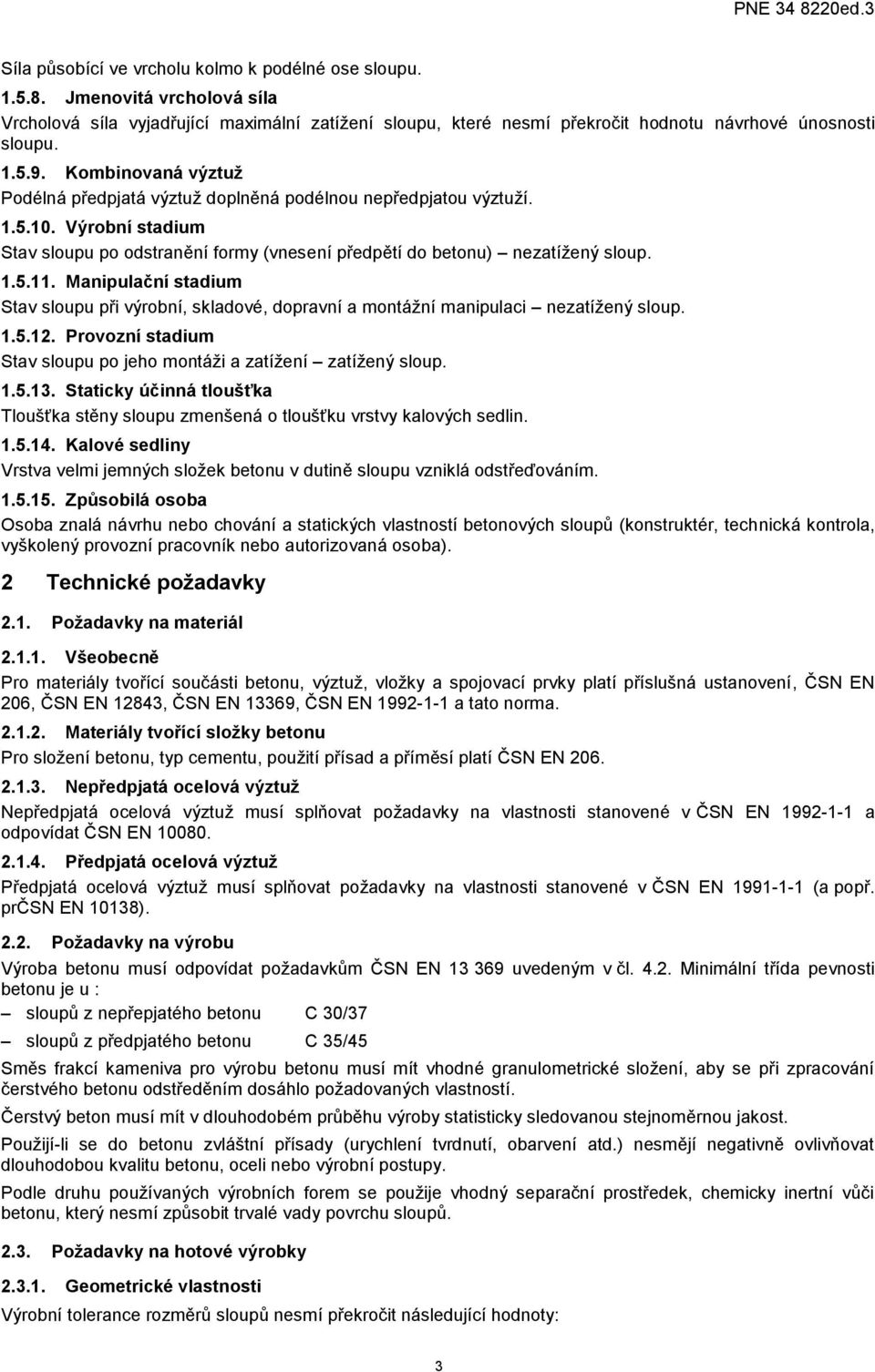 PNE 34 8220ed.3

Síla působící ve vrcholu kolmo k podélné ose sloupu.

1.5.8. Jmenovitá vrcholová síla

Vrcholová síla vyjadřující maximální zatížení sloupu, které nesmí překročit hodnotu návrhové únosnosti sloupu.

1.5.9. Kombinovaná výztuž

Podélná předpjatá výztuž doplněná podélnou nepředpjatou výztuží.

1.5.10. Výrobní stadium

Stav sloupu po odstranění formy (vnesení předpětí do betonu) – nezatížený sloup.

1.5.11. Manipulační stadium

Stav sloupu při výrobní, skladové, dopravní a montážní manipulaci – nezatížený sloup.

1.5.12. Provozní stadium

Stav sloupu po jeho montáži a zatížení – zatížený sloup.

1.5.13. Staticky účinná tloušťka

Tloušťka stěny sloupu zmenšená o tloušťku vrstvy kalových sedlin.

1.5.14. Kalové sedliny

Vrstva velmi jemných složek betonu v dutině sloupu vzniklá odstřeďováním.

1.5.15. Způsobilá osoba

Osoba znalá návrhu nebo chování a statických vlastností betonových sloupů (konstruktér, technická kontrola, vyškolený provozní pracovník nebo autorizovaná osoba).

2 Technické požadavky

2.1. Požadavky na materiál

2.1.1. Všeobecně

Pro materiály tvořící součásti betonu, výztuž, vložky a spojovací prvky platí příslušná ustanovení, ČSN EN 206, ČSN EN 12843, ČSN EN 13369, ČSN EN 1992-1-1 a tato norma.

2.1.2. Materiály tvořící složky betonu

Pro složení betonu, typ cementu, použití přísad a příměsí platí ČSN EN 206.

2.1.3. Nepředpjatá ocelová výztuž

Nepředpjatá ocelová výztuž musí splňovat požadavky na vlastnosti stanovené v ČSN EN 1992-1-1 a odpovídat ČSN EN 10080.

2.1.4. Předpjatá ocelová výztuž

Předpjatá ocelová výztuž musí splňovat požadavky na vlastnosti stanovené v ČSN EN 1991-1-1 (a popř. prČSN EN 10138).

2.2. Požadavky na výrobu

Výroba betonu musí odpovídat požadavkům ČSN EN 13 369 uvedeným v čl. 4.2. Minimální třída pevnosti betonu je u :

– sloupů z nepřepjatého betonu C 30/37

– sloupů z předpjatého betonu C 35/45

Směs frakcí kameniva pro výrobu betonu musí mít vhodné granulometrické složení, aby se při zpracování čerstvého betonu odstředěním dosáhlo požadovaných vlastností.

Čerstvý beton musí mít v dlouhodobém průběhu výroby statisticky sledovanou stejnoměrnou jakost.

Použijí-li se do betonu zvláštní přísady (urychlení tvrdnutí, obarvení atd.) nesmějí negativně ovlivňovat dlouhodobou kvalitu betonu, oceli nebo výrobní postupy.

Podle druhu používaných výrobních forem se použije vhodný separační prostředek, chemicky inertní vůči betonu, který nesmí způsobit trvalé vady povrchu sloupů.

2.3. Požadavky na hotové výrobky

2.3.1. Geometrické vlastnosti

Výrobní tolerance rozměrů sloupů nesmí překročit následující hodnoty:

3